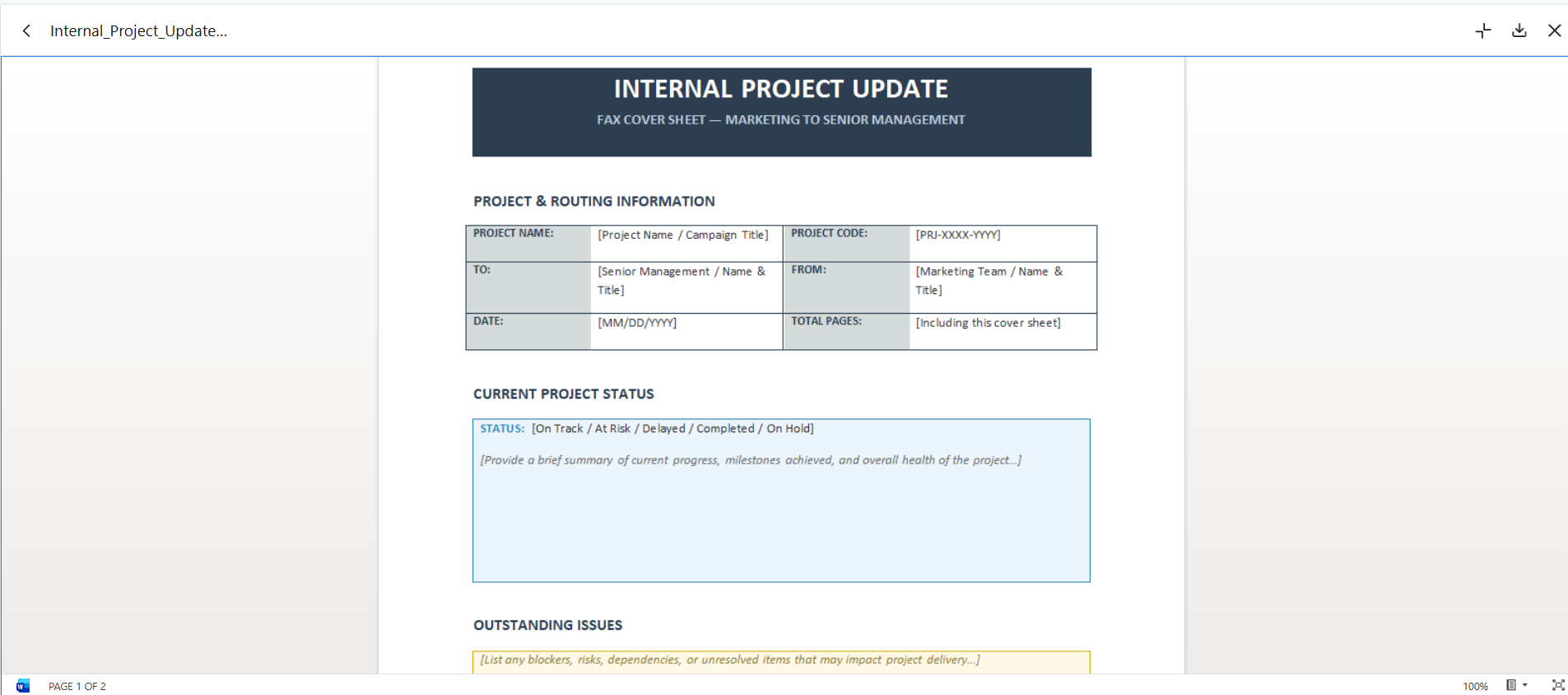 Internal_Project_Update...

INTERNAL PROJECT UPDATE

FAX COVER SHEET — MARKETING TO SENIOR MANAGEMENT

PROJECT & ROUTING INFORMATION

| PROJECT NAME: | [Project Name / Campaign Title] | PROJECT CODE: | [PRJ-XXXX-YYYY] |
|---|---|---|---|
| TO: | [Senior Management / Name & Title] | FROM: | [Marketing Team / Name & Title] |
| DATE: | [MM/DD/YYYY] | TOTAL PAGES: | [Including this cover sheet] |

CURRENT PROJECT STATUS

STATUS: [On Track / At Risk / Delayed / Completed / On Hold]

[Provide a brief summary of current progress, milestones achieved, and overall health of the project...]

OUTSTANDING ISSUES

[List any blockers, risks, dependencies, or unresolved items that may impact project delivery...]

PAGE 1 OF 2

100%